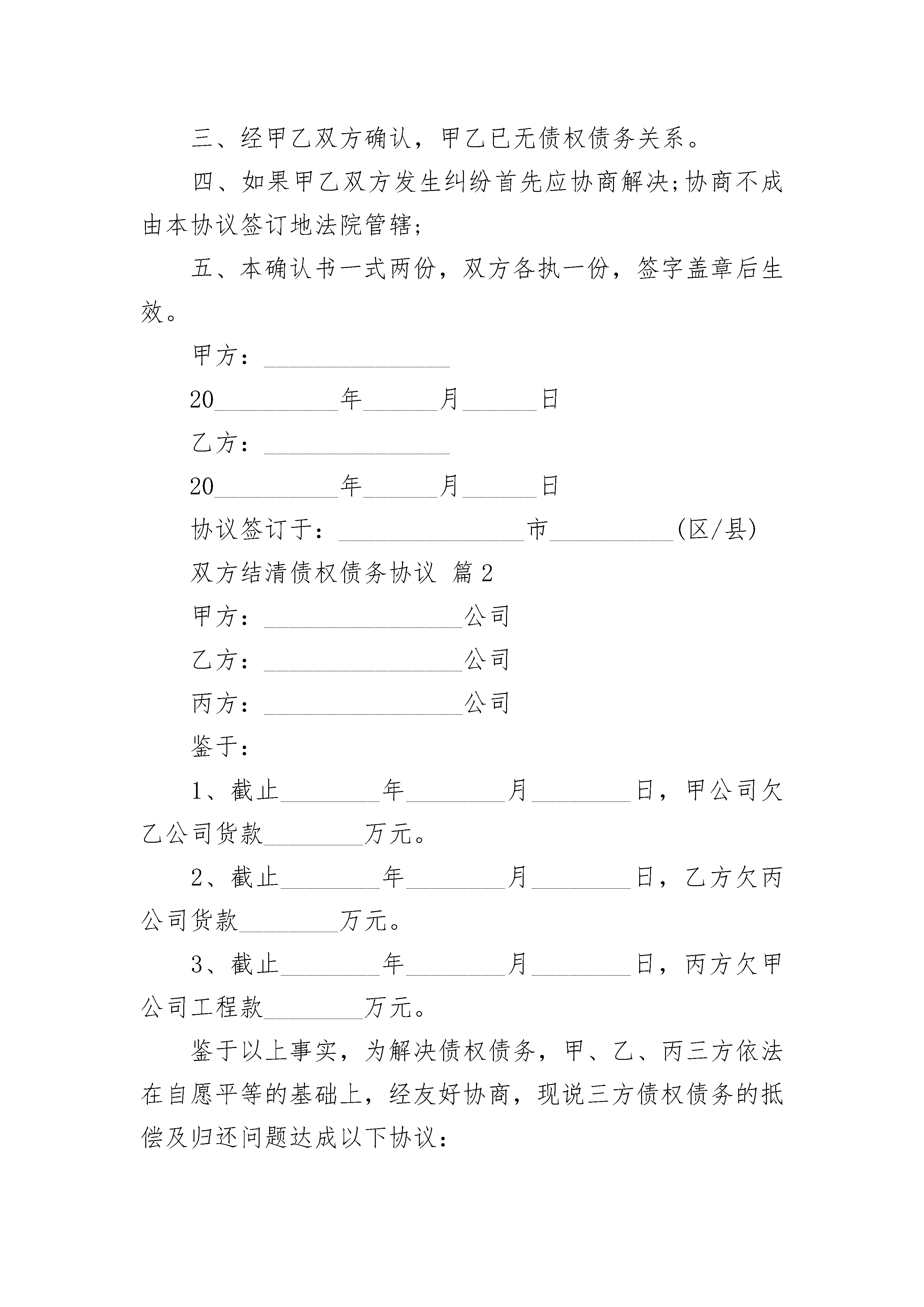 三、经甲乙双方确认，甲乙已无债权债务关系。

四、如果甲乙双方发生纠纷首先应协商解决;协商不成由本协议签订地法院管辖;

五、本确认书一式两份，双方各执一份，签字盖章后生效。

甲方：_______________

20__________年______月______日

乙方：_______________

20__________年______月______日

协议签订于：_______________市__________(区/县)

双方结清债权债务协议 篇2

甲方：________________公司

乙方：________________公司

丙方：________________公司

鉴于：

1、截止________年________月________日，甲公司欠乙公司货款________万元。

2、截止________年________月________日，乙方欠丙公司货款________万元。

3、截止________年________月________日，丙方欠甲公司工程款________万元。

鉴于以上事实，为解决债权债务，甲、乙、丙三方依法在自愿平等的基础上，经友好协商，现说三方债权债务的抵偿及归还问题达成以下协议：